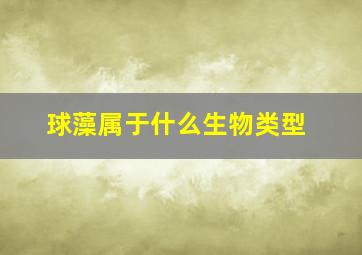 球藻属于什么生物类型